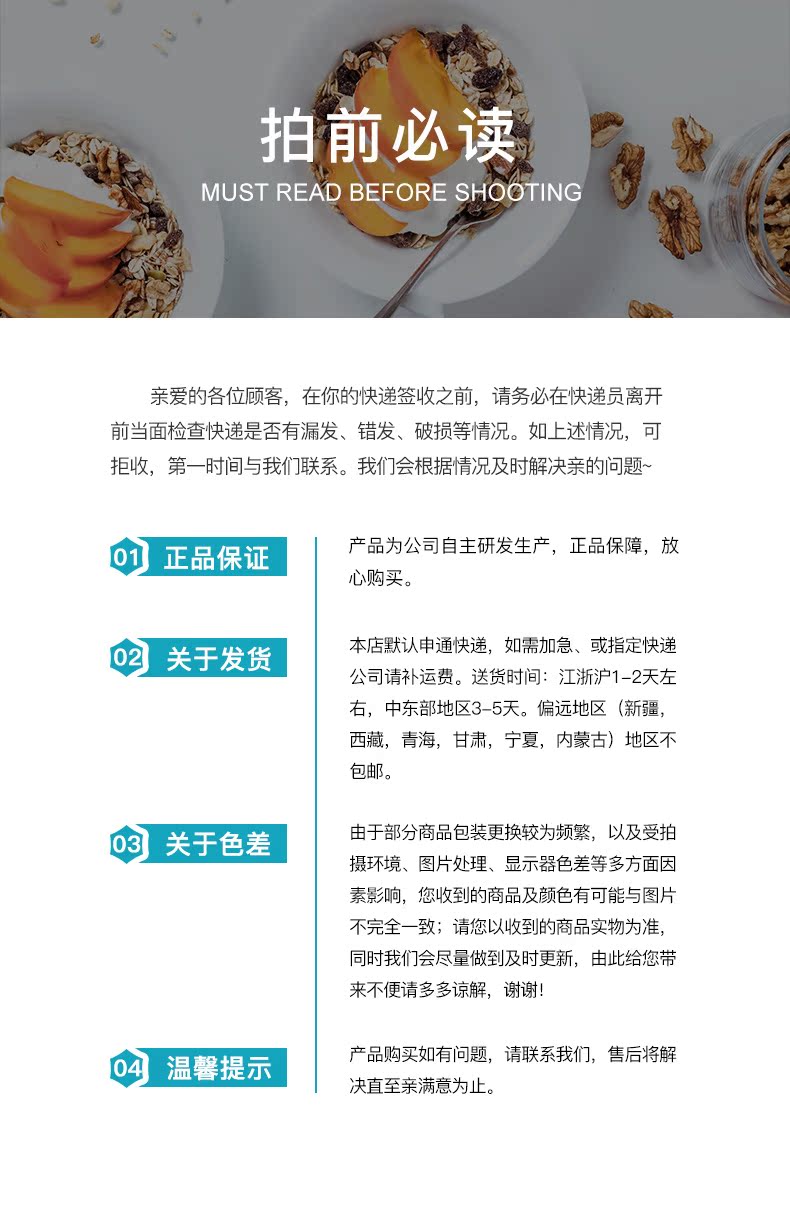 拍前必读
MUST READ BEFORE SHOOTING

亲爱的各位顾客，在你的快递签收之前，请务必在快递员离开前当面检查快递是否有漏发、错发、破损等情况。如上述情况，可拒收，第一时间与我们联系。我们会根据情况及时解决亲的问题~

01 正品保证

产品为公司自主研发生产，正品保障，放心购买。

02 关于发货

本店默认申通快递，如需加急、或指定快递公司请补运费。送货时间：江浙沪1-2天左右，中东部地区3-5天。偏远地区（新疆，西藏，青海，甘肃，宁夏，内蒙古）地区不包邮。

03 关于色差

由于部分商品包装更换较为频繁，以及受拍摄环境、图片处理、显示器色差等多方面因素影响，您收到的商品及颜色有可能与图片不完全一致；请您以收到的商品实物为准，同时我们会尽量做到及时更新，由此给您带来不便请多多谅解，谢谢！

04 温馨提示

产品购买如有问题，请联系我们，售后将解决直至亲满意为止。